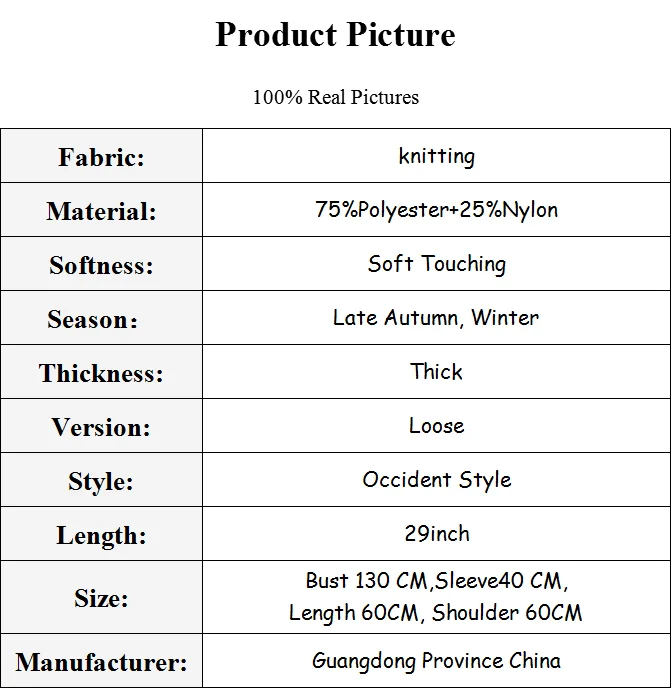 Product Picture

100% Real Pictures

| Fabric: | knitting |
|---|---|
| Material: | 75%Polyester+25%Nylon |
| Softness: | Soft Touching |
| Season: | Late Autumn, Winter |
| Thickness: | Thick |
| Version: | Loose |
| Style: | Occident Style |
| Length: | 29inch |
| Size: | Bust 130 CM,Sleeve40 CM, Length 60CM, Shoulder 60CM |
| Manufacturer: | Guangdong Province China |